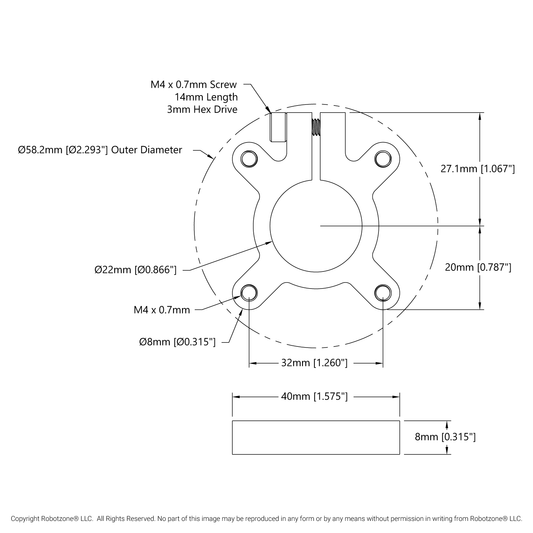 M4 x 0.7mm Screw
14mm Length
3mm Hex Drive

Ø58.2mm [Ø2.293"] Outer Diameter

27.1mm [1.067"]

Ø22mm [Ø0.866"]

20mm [0.787"]

M4 x 0.7mm

Ø8mm [Ø0.315"]

32mm [1.260"]

40mm [1.575"]

8mm [0.315"]

Copyright Robotzone® LLC. All Rights Reserved. No part of this image may be reproduced in any form or by any means without permission in writing from Robotzone® LLC.